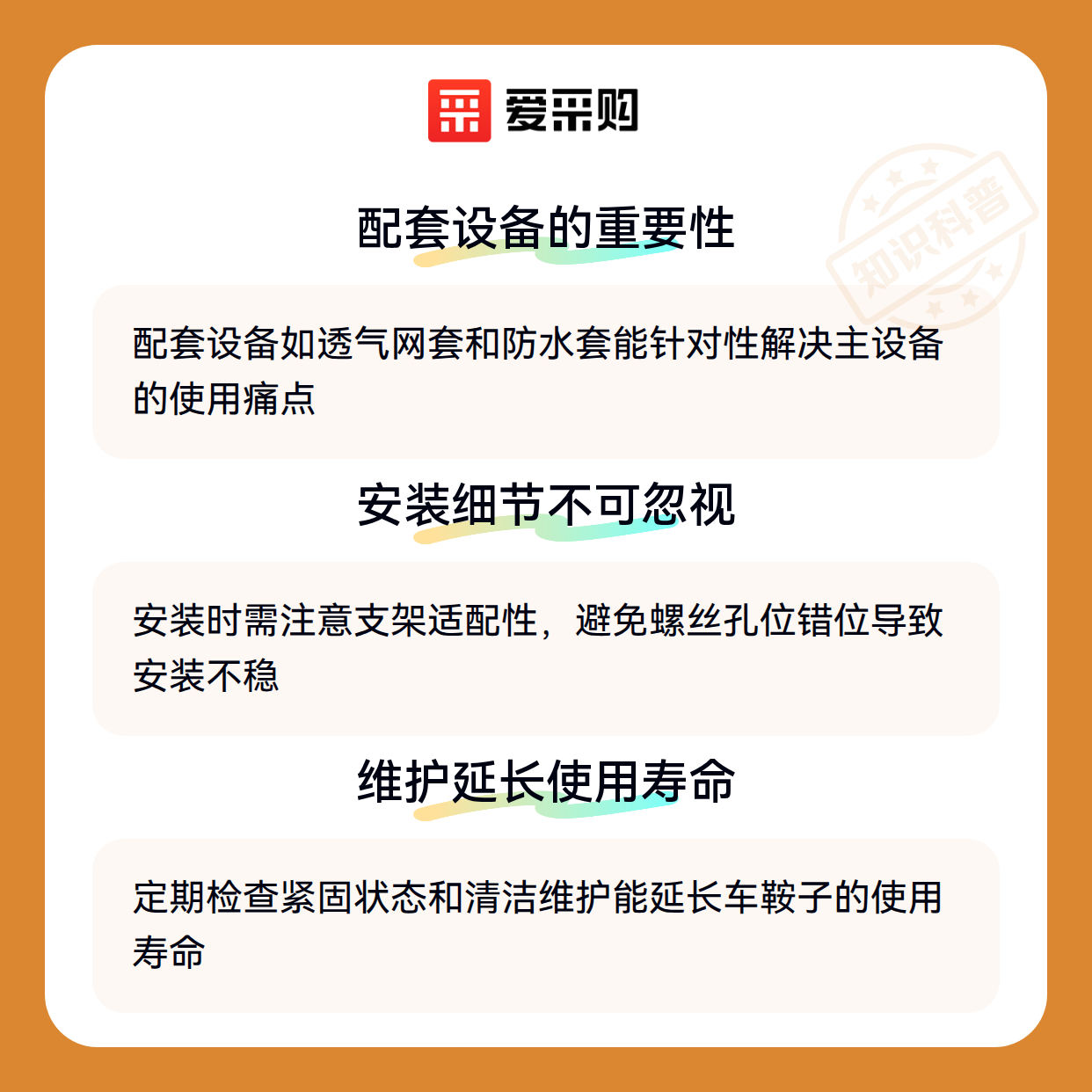 爱采购

配套设备的重要性

配套设备如透气网套和防水套能针对性解决主设备的使用痛点

安装细节不可忽视

安装时需注意支架适配性，避免螺丝孔位错位导致安装不稳

维护延长使用寿命

定期检查紧固状态和清洁维护能延长车鞍子的使用寿命

知识科普